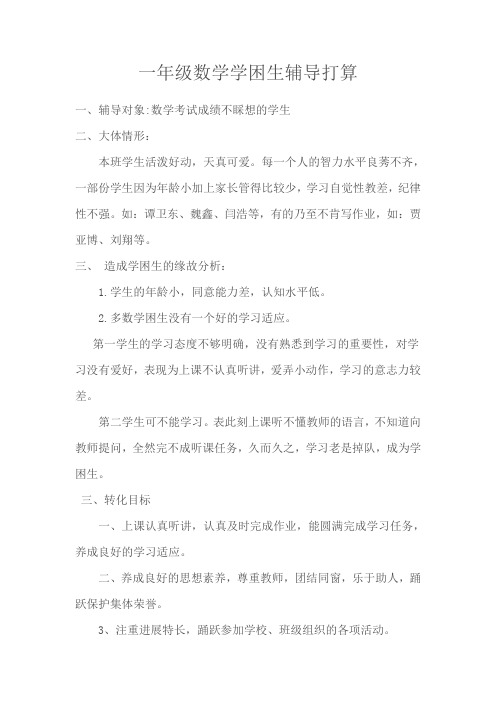 一年级数学学困生辅导打算

一、辅导对象:数学考试成绩不睬想的学生

二、大体情形：

本班学生活泼好动，天真可爱。每一个人的智力水平良莠不齐，一部份学生因为年龄小加上家长管得比较少，学习自觉性教差，纪律性不强。如：谭卫东、魏鑫、闫浩等，有的乃至不肯写作业，如：贾亚博、刘翔等。

三、 造成学困生的缘故分析：

1.学生的年龄小，同意能力差，认知水平低。

2.多数学困生没有一个好的学习适应。

第一学生的学习态度不够明确，没有熟悉到学习的重要性，对学习没有爱好，表现为上课不认真听讲，爱弄小动作，学习的意志力较差。

第二学生可不能学习。表此刻上课听不懂教师的语言，不知道向教师提问，全然完不成听课任务，久而久之，学习老是掉队，成为学困生。

三、转化目标

一、上课认真听讲，认真及时完成作业，能圆满完成学习任务，养成良好的学习适应。

二、养成良好的思想素养，尊重教师，团结同窗，乐于助人，踊跃保护集体荣誉。

3、注重进展特长，踊跃参加学校、班级组织的各项活动。